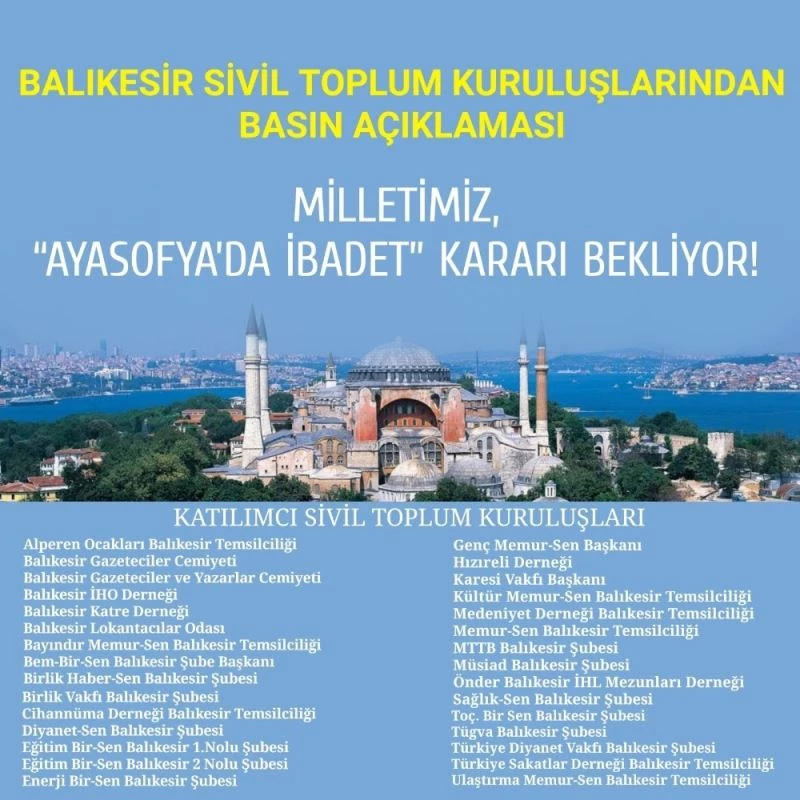 BALIKESİR SİVİL TOPLUM KURULUŞLARINDAN BASIN AÇIKLAMASI

MİLLETİMİZ, "AYASOFYA'DA İBADET" KARARI BEKLİYOR!

KATILIMCI SİVİL TOPLUM KURULUŞLARI

Alperen Ocakları Balıkesir Temsilciliği
Balıkesir Gazeteciler Cemiyeti
Balıkesir Gazeteciler ve Yazarlar Cemiyeti
Balıkesir İHO Derneği
Balıkesir Katre Derneği
Balıkesir Lokantacılar Odası
Bayındır Memur-Sen Balıkesir Temsilciliği
Bem-Bir-Sen Balıkesir Şube Başkanı
Birlik Haber-Sen Balıkesir Şubesi
Birlik Vakfı Balıkesir Şubesi
Cihannüma Derneği Balıkesir Temsilciliği
Diyanet-Sen Balıkesir Şubesi
Eğitim Bir-Sen Balıkesir 1.Nolu Şubesi
Eğitim Bir-Sen Balıkesir 2 Nolu Şubesi
Enerji Bir-Sen Balıkesir Şubesi

Genç Memur-Sen Başkanı
Hızıreli Derneği
Karesi Vakfı Başkanı
Kültür Memur-Sen Balıkesir Temsilciliği
Medeniyet Derneği Balıkesir Temsilciliği
Memur-Sen Balıkesir Temsilciliği
MTTB Balıkesir Şubesi
Müsiad Balıkesir Şubesi
Önder Balıkesir İHL Mezunları Derneği
Sağlık-Sen Balıkesir Şubesi
Toç. Bir Sen Balıkesir Şubesi
Tügva Balıkesir Şubesi
Türkiye Diyanet Vakfı Balıkesir Şubesi
Türkiye Sakatlar Derneği Balıkesir Temsilciliği
Ulaştırma Memur-Sen Balıkesir Temsilciliği